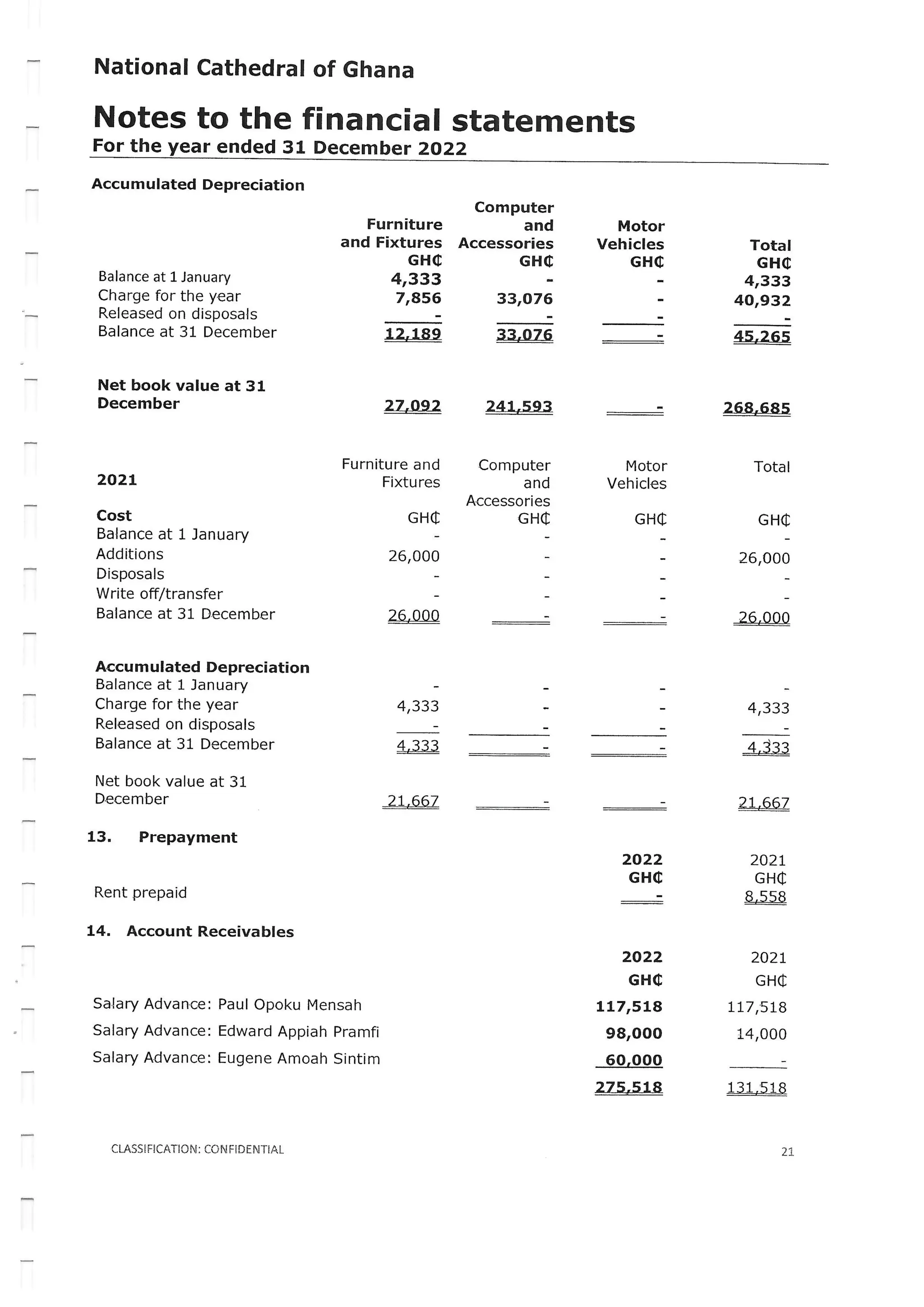 National Cathedral of Ghana

Notes to the financial statements
For the year ended 31 December 2022

Accumulated Depreciation

| | Furniture and Fixtures GH₵ | Computer and Accessories GH₵ | Motor Vehicles GH₵ | Total GH₵ |
|---|---|---|---|---|
| Balance at 1 January | 4,333 | - | - | 4,333 |
| Charge for the year | 7,856 | 33,076 | - | 40,932 |
| Released on disposals | - | - | - | - |
| Balance at 31 December | 12,189 | 33,076 | - | 45,265 |
| Net book value at 31 December | 27,092 | 241,593 | - | 268,685 |

| 2021 | Furniture and Fixtures | Computer and Accessories | Motor Vehicles | Total |
|---|---|---|---|---|
| Cost | GH₵ | GH₵ | GH₵ | GH₵ |
| Balance at 1 January | - | - | - | - |
| Additions | 26,000 | - | - | 26,000 |
| Disposals | - | - | - | - |
| Write off/transfer | - | - | - | - |
| Balance at 31 December | 26,000 | - | - | 26,000 |
| Accumulated Depreciation | | | | |
| Balance at 1 January | - | - | - | - |
| Charge for the year | 4,333 | - | - | 4,333 |
| Released on disposals | - | - | - | - |
| Balance at 31 December | 4,333 | - | - | 4,333 |
| Net book value at 31 December | 21,667 | - | - | 21,667 |

13. Prepayment

| | 2022 GH₵ | 2021 GH₵ |
|---|---|---|
| Rent prepaid | - | 8,558 |

14. Account Receivables

| | 2022 GH₵ | 2021 GH₵ |
|---|---|---|
| Salary Advance: Paul Opoku Mensah | 117,518 | 117,518 |
| Salary Advance: Edward Appiah Pramfi | 98,000 | 14,000 |
| Salary Advance: Eugene Amoah Sintim | 60,000 | - |
| | 275,518 | 131,518 |

CLASSIFICATION: CONFIDENTIAL

21